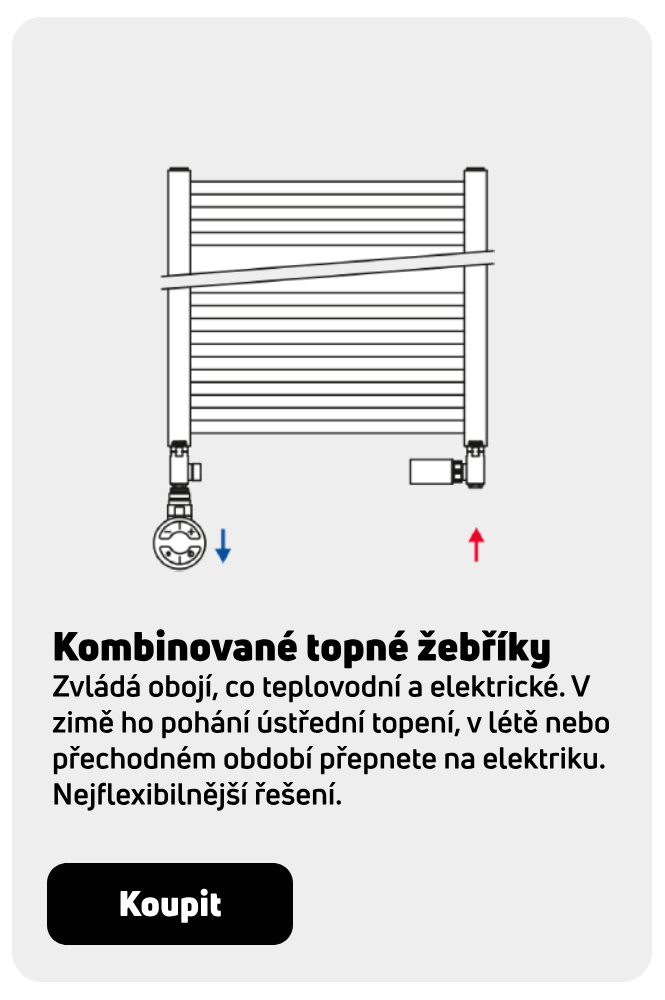 Kombinované topné žebříky

Zvládá obojí, co teplovodní a elektrické. V zimě ho pohání ústřední topení, v létě nebo přechodném období přepnete na elektriku. Nejflexibilnější řešení.

Koupit